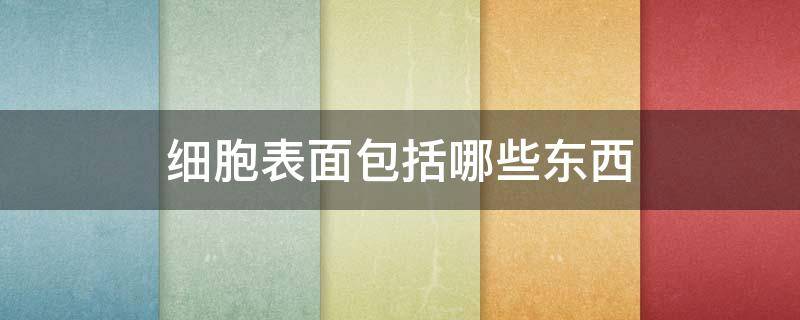 细胞表面包括哪些东西